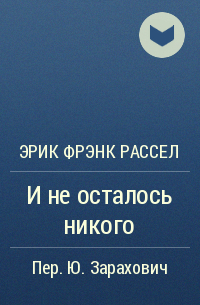 ЭРИК ФРЭНК РАССЕЛ

И не осталось никого

Пер. Ю. Зарахович